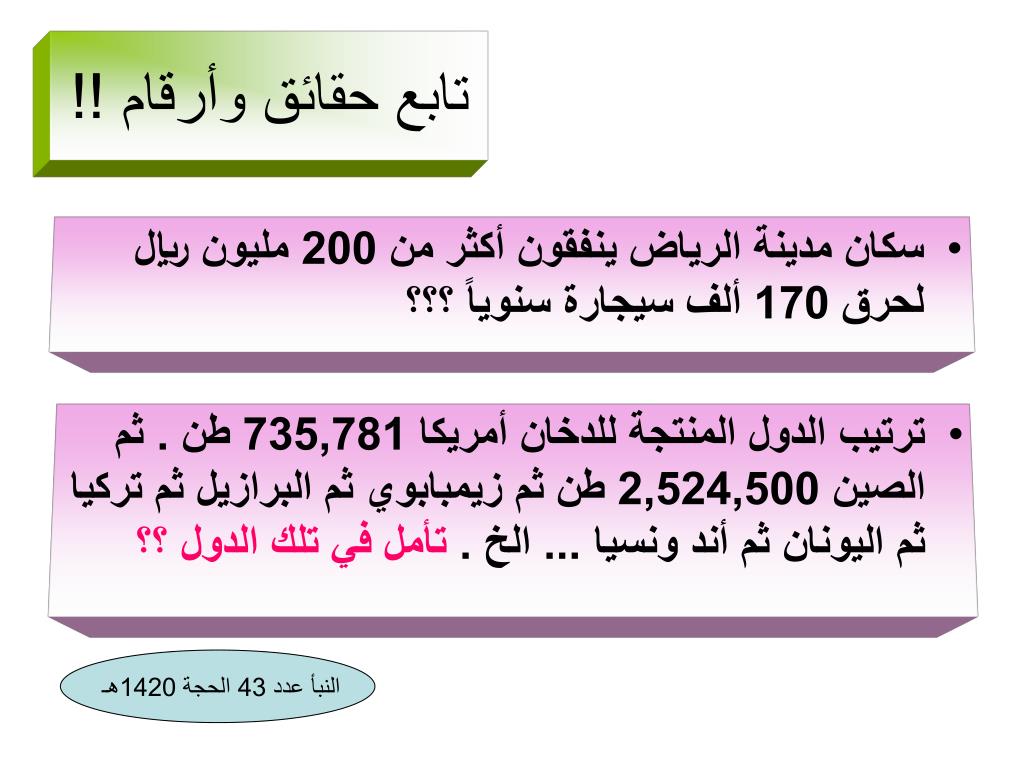 تابع حقائق وأرقام !!

• سكان مدينة الرياض ينفقون أكثر من 200 مليون ريال لحرق 170 ألف سيجارة سنوياً ؟؟؟

• ترتيب الدول المنتجة للدخان أمريكا 735,781 طن . ثم الصين 2,524,500 طن ثم زيمبابوي ثم البرازيل ثم تركيا ثم اليونان ثم أند ونسيا ... الخ . تأمل في تلك الدول ؟؟

النبأ عدد 43 الحجة 1420هـ